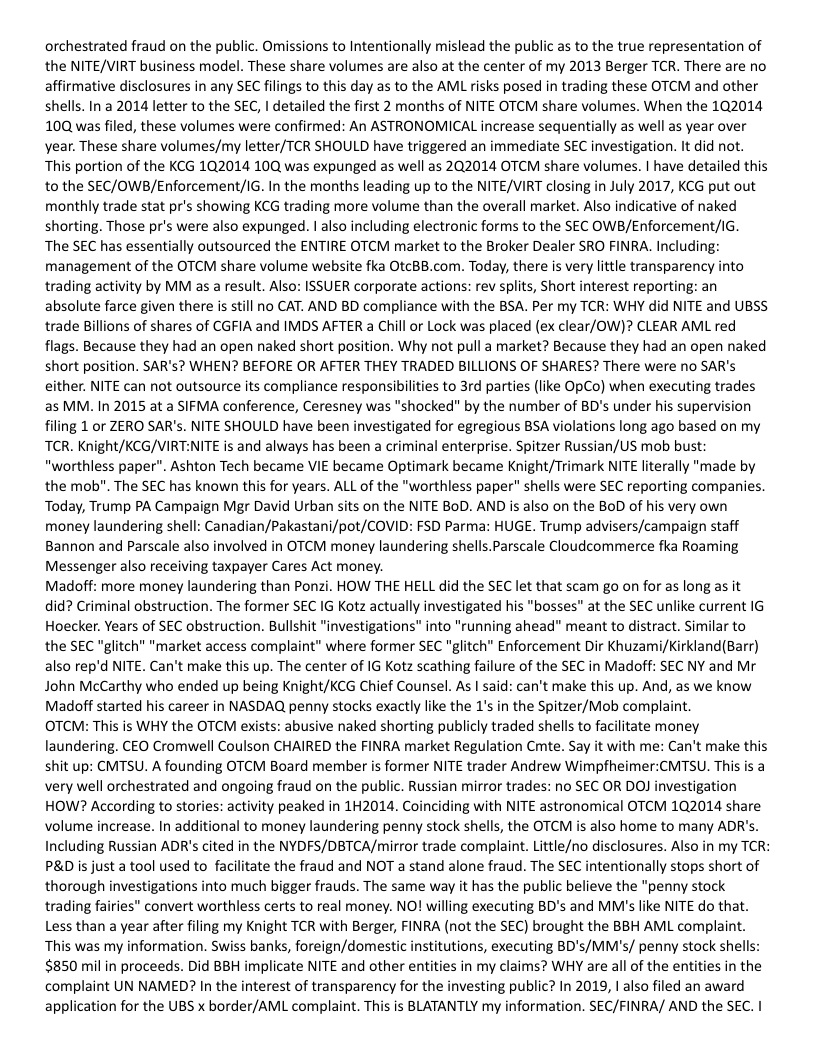 orchestrated fraud on the public. Omissions to Intentionally mislead the public as to the true representation of the NITE/VIRT business model. These share volumes are also at the center of my 2013 Berger TCR. There are no affirmative disclosures in any SEC filings to this day as to the AML risks posed in trading these OTCM and other shells. In a 2014 letter to the SEC, I detailed the first 2 months of NITE OTCM share volumes. When the 1Q2014 10Q was filed, these volumes were confirmed: An ASTRONOMICAL increase sequentially as well as year over year. These share volumes/my letter/TCR SHOULD have triggered an immediate SEC investigation. It did not. This portion of the KCG 1Q2014 10Q was expunged as well as 2Q2014 OTCM share volumes. I have detailed this to the SEC/OWB/Enforcement/IG. In the months leading up to the NITE/VIRT closing in July 2017, KCG put out monthly trade stat pr's showing KCG trading more volume than the overall market. Also indicative of naked shorting. Those pr's were also expunged. I also including electronic forms to the SEC OWB/Enforcement/IG. The SEC has essentially outsourced the ENTIRE OTCM market to the Broker Dealer SRO FINRA. Including: management of the OTCM share volume website fka OtcBB.com. Today, there is very little transparency into trading activity by MM as a result. Also: ISSUER corporate actions: rev splits, Short interest reporting: an absolute farce given there is still no CAT. AND BD compliance with the BSA. Per my TCR: WHY did NITE and UBSS trade Billions of shares of CGFIA and IMDS AFTER a Chill or Lock was placed (ex clear/OW)? CLEAR AML red flags. Because they had an open naked short position. Why not pull a market? Because they had an open naked short position. SAR's? WHEN? BEFORE OR AFTER THEY TRADED BILLIONS OF SHARES? There were no SAR's either. NITE can not outsource its compliance responsibilities to 3rd parties (like OpCo) when executing trades as MM. In 2015 at a SIFMA conference, Ceresney was "shocked" by the number of BD's under his supervision filing 1 or ZERO SAR's. NITE SHOULD have been investigated for egregious BSA violations long ago based on my TCR. Knight/KCG/VIRT:NITE is and always has been a criminal enterprise. Spitzer Russian/US mob bust: "worthless paper". Ashton Tech became VIE became Optimark became Knight/Trimark NITE literally "made by the mob". The SEC has known this for years. ALL of the "worthless paper" shells were SEC reporting companies. Today, Trump PA Campaign Mgr David Urban sits on the NITE BoD. AND is also on the BoD of his very own money laundering shell: Canadian/Pakastani/pot/COVID: FSD Parma: HUGE. Trump advisers/campaign staff Bannon and Parscale also involved in OTCM money laundering shells.Parscale Cloudcommerce fka Roaming Messenger also receiving taxpayer Cares Act money.
Madoff: more money laundering than Ponzi. HOW THE HELL did the SEC let that scam go on for as long as it did? Criminal obstruction. The former SEC IG Kotz actually investigated his "bosses" at the SEC unlike current IG Hoecker. Years of SEC obstruction. Bullshit "investigations" into "running ahead" meant to distract. Similar to the SEC "glitch" "market access complaint" where former SEC "glitch" Enforcement Dir Khuzami/Kirkland(Barr) also rep'd NITE. Can't make this up. The center of IG Kotz scathing failure of the SEC in Madoff: SEC NY and Mr John McCarthy who ended up being Knight/KCG Chief Counsel. As I said: can't make this up. And, as we know Madoff started his career in NASDAQ penny stocks exactly like the 1's in the Spitzer/Mob complaint.
OTCM: This is WHY the OTCM exists: abusive naked shorting publicly traded shells to facilitate money laundering. CEO Cromwell Coulson CHAIRED the FINRA market Regulation Cmte. Say it with me: Can't make this shit up: CMTSU. A founding OTCM Board member is former NITE trader Andrew Wimpfheimer:CMTSU. This is a very well orchestrated and ongoing fraud on the public. Russian mirror trades: no SEC OR DOJ investigation HOW? According to stories: activity peaked in 1H2014. Coinciding with NITE astronomical OTCM 1Q2014 share volume increase. In additional to money laundering penny stock shells, the OTCM is also home to many ADR's. Including Russian ADR's cited in the NYDFS/DBTCA/mirror trade complaint. Little/no disclosures. Also in my TCR: P&D is just a tool used to facilitate the fraud and NOT a stand alone fraud. The SEC intentionally stops short of thorough investigations into much bigger frauds. The same way it has the public believe the "penny stock trading fairies" convert worthless certs to real money. NO! willing executing BD's and MM's like NITE do that. Less than a year after filing my Knight TCR with Berger, FINRA (not the SEC) brought the BBH AML complaint. This was my information. Swiss banks, foreign/domestic institutions, executing BD's/MM's/ penny stock shells: $850 mil in proceeds. Did BBH implicate NITE and other entities in my claims? WHY are all of the entities in the complaint UN NAMED? In the interest of transparency for the investing public? In 2019, I also filed an award application for the UBS x border/AML complaint. This is BLATANTLY my information. SEC/FINRA/ AND the SEC. I